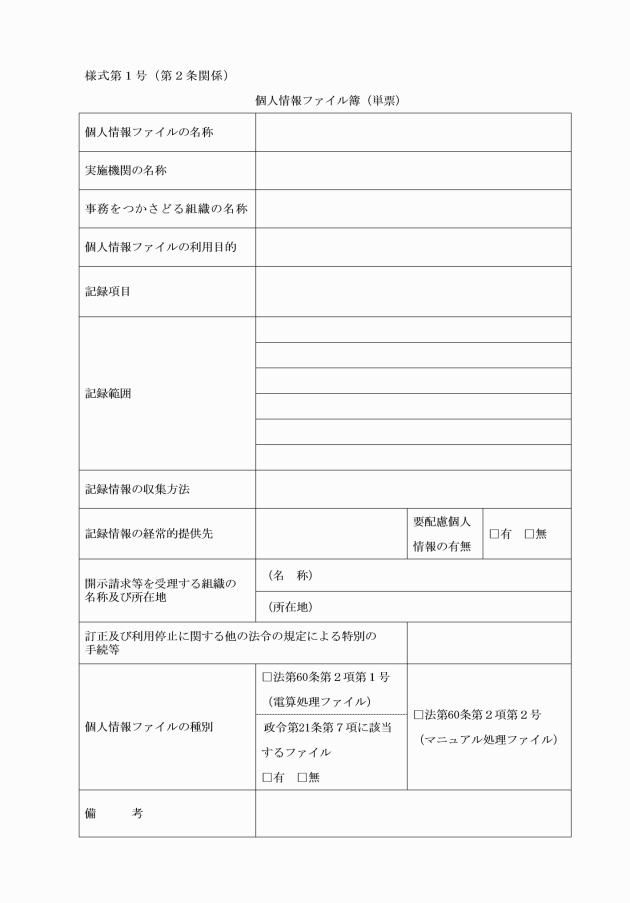 様式第１号（第２条関係）

個人情報ファイル簿（単票）

| 個人情報ファイルの名称 | | | |
|---|---|---|---|
| 実施機関の名称 | | | |
| 事務をつかさどる組織の名称 | | | |
| 個人情報ファイルの利用目的 | | | |
| 記録項目 | | | |
| 記録範囲 | | | |
| 記録情報の収集方法 | | | |
| 記録情報の経常的提供先 | | 要配慮個人情報の有無 | □有　□無 |
| 開示請求等を受理する組織の名称及び所在地 | （名　称） | | |
| | （所在地） | | |
| 訂正及び利用停止に関する他の法令の規定による特別の手続等 | | | |
| 個人情報ファイルの種別 | □法第60条第２項第１号（電算処理ファイル） | □法第60条第２項第２号（マニュアル処理ファイル） | |
| | 政令第21条第７項に該当するファイル □有　□無 | | |
| 備　　考 | | | |